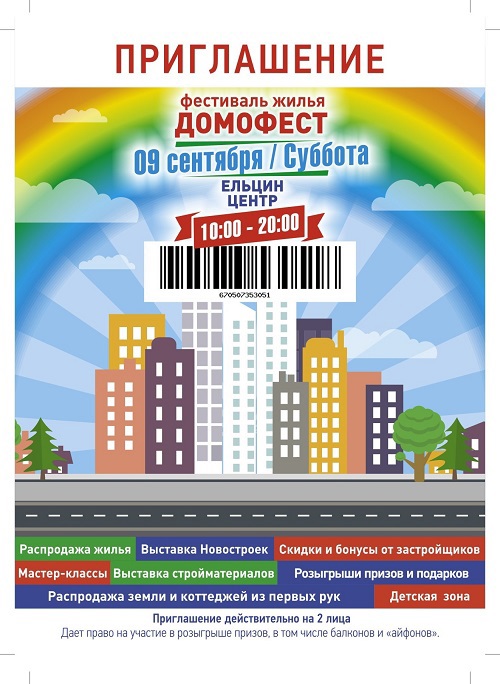 ПРИГЛАШЕНИЕ

фестиваль жилья
ДОМОФЕСТ
09 сентября / Суббота
ЕЛЬЦИН ЦЕНТР
10:00 - 20:00

670507353051

Распродажа жилья
Выставка Новостроек
Скидки и бонусы от застройщиков
Мастер-классы
Выставка стройматериалов
Розыгрыши призов и подарков
Распродажа земли и коттеджей из первых рук
Детская зона

Приглашение действительно на 2 лица
Дает право на участие в розыгрыше призов, в том числе балконов и «айфонов».